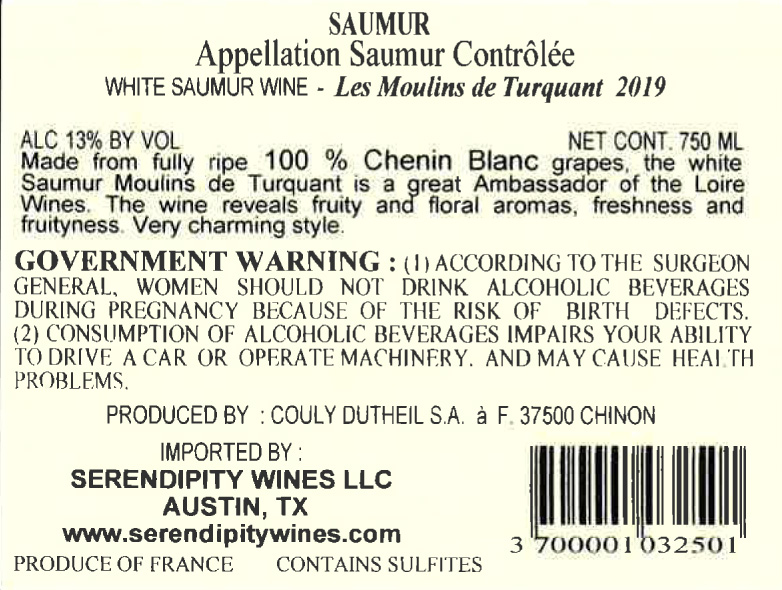 SAUMUR
Appellation Saumur Contrôlée
WHITE SAUMUR WINE - Les Moulins de Turquant 2019

ALC 13% BY VOL
NET CONT. 750 ML

Made from fully ripe 100 % Chenin Blanc grapes, the white Saumur Moulins de Turquant is a great Ambassador of the Loire Wines. The wine reveals fruity and floral aromas, freshness and fruityness. Very charming style.

GOVERNMENT WARNING : (1) ACCORDING TO THE SURGEON GENERAL, WOMEN SHOULD NOT DRINK ALCOHOLIC BEVERAGES DURING PREGNANCY BECAUSE OF THE RISK OF BIRTH DEFECTS. (2) CONSUMPTION OF ALCOHOLIC BEVERAGES IMPAIRS YOUR ABILITY TO DRIVE A CAR OR OPERATE MACHINERY, AND MAY CAUSE HEALTH PROBLEMS.

PRODUCED BY : COULY DUTHEIL S.A. à F. 37500 CHINON

IMPORTED BY :
SERENDIPITY WINES LLC
AUSTIN, TX
www.serendipitywines.com

3 700001 032501

PRODUCE OF FRANCE CONTAINS SULFITES